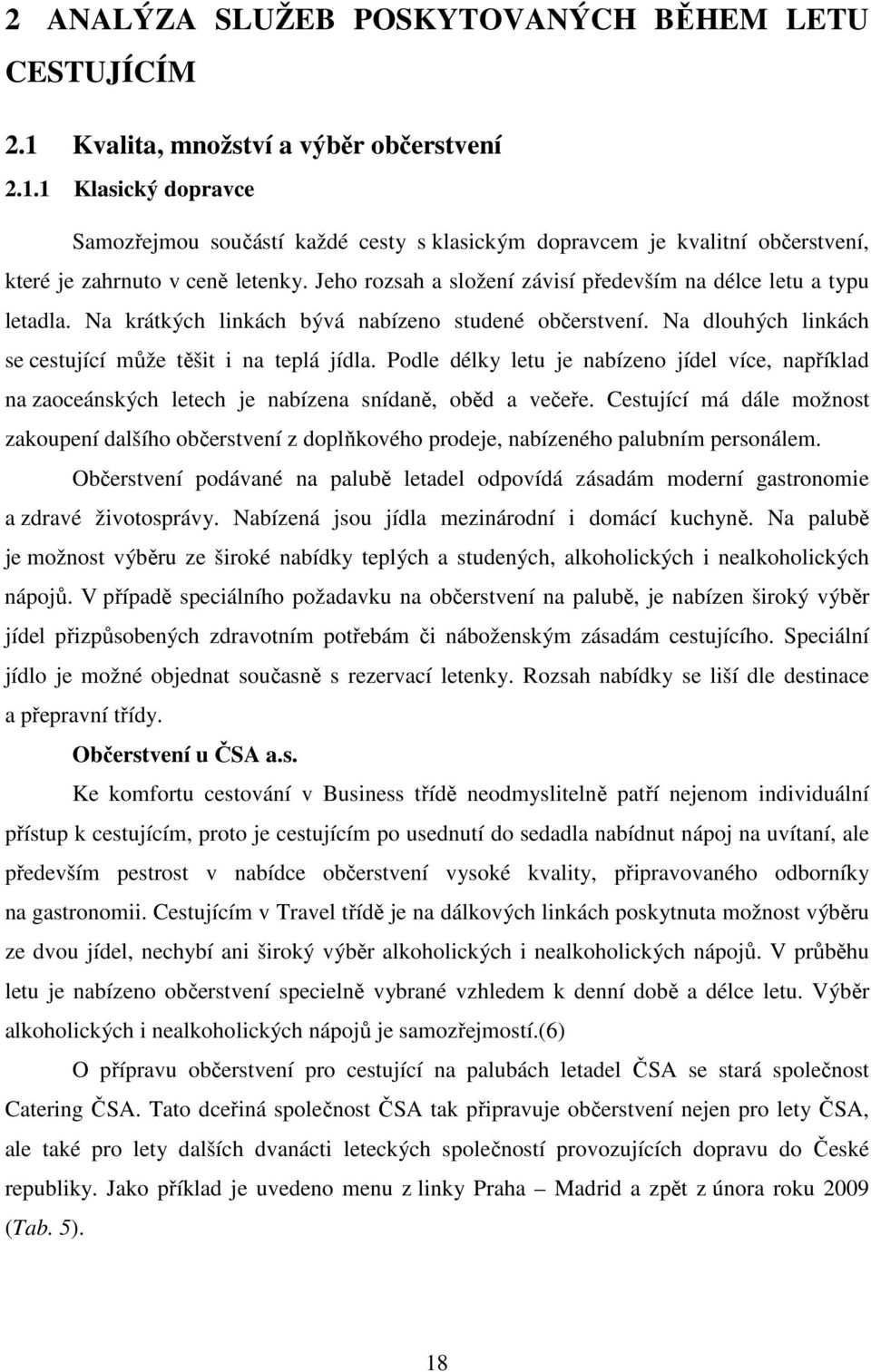 2 ANALÝZA SLUŽEB POSKYTOVANÝCH BĚHEM LETU CESTUJÍCÍM

2.1 Kvalita, množství a výběr občerstvení

2.1.1 Klasický dopravce

Samozřejmou součástí každé cesty s klasickým dopravcem je kvalitní občerstvení, které je zahrnuto v ceně letenky. Jeho rozsah a složení závisí především na délce letu a typu letadla. Na krátkých linkách bývá nabízeno studené občerstvení. Na dlouhých linkách se cestující může těšit i na teplá jídla. Podle délky letu je nabízeno jídel více, například na zaoceánských letech je nabízena snídaně, oběd a večeře. Cestující má dále možnost zakoupení dalšího občerstvení z doplňkového prodeje, nabízeného palubním personálem.

Občerstvení podávané na palubě letadel odpovídá zásadám moderní gastronomie a zdravé životosprávy. Nabízená jsou jídla mezinárodní i domácí kuchyně. Na palubě je možnost výběru ze široké nabídky teplých a studených, alkoholických i nealkoholických nápojů. V případě speciálního požadavku na občerstvení na palubě, je nabízen široký výběr jídel přizpůsobených zdravotním potřebám či náboženským zásadám cestujícího. Speciální jídlo je možné objednat současně s rezervací letenky. Rozsah nabídky se liší dle destinace a přepravní třídy.

Občerstvení u ČSA a.s.

Ke komfortu cestování v Business třídě neodmyslitelně patří nejenom individuální přístup k cestujícím, proto je cestujícím po usednutí do sedadla nabídnut nápoj na uvítaní, ale především pestrost v nabídce občerstvení vysoké kvality, připravovaného odborníky na gastronomii. Cestujícím v Travel třídě je na dálkových linkách poskytnuta možnost výběru ze dvou jídel, nechybí ani široký výběr alkoholických i nealkoholických nápojů. V průběhu letu je nabízeno občerstvení specielně vybrané vzhledem k denní době a délce letu. Výběr alkoholických i nealkoholických nápojů je samozřejmostí.(6)

O přípravu občerstvení pro cestující na palubách letadel ČSA se stará společnost Catering ČSA. Tato dceřiná společnost ČSA tak připravuje občerstvení nejen pro lety ČSA, ale také pro lety dalších dvanácti leteckých společností provozujících dopravu do České republiky. Jako příklad je uvedeno menu z linky Praha – Madrid a zpět z února roku 2009 (Tab. 5).

18